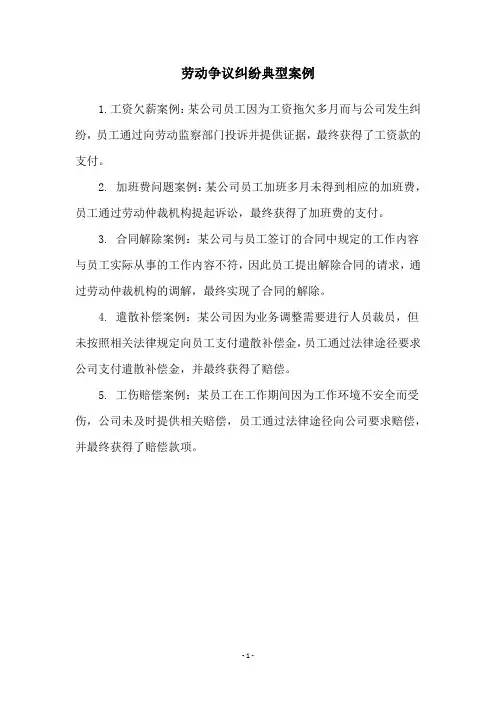 劳动争议纠纷典型案例

1. 工资欠薪案例：某公司员工因为工资拖欠多月而与公司发生纠纷，员工通过向劳动监察部门投诉并提供证据，最终获得了工资款的支付。

2. 加班费问题案例：某公司员工加班多月未得到相应的加班费，员工通过劳动仲裁机构提起诉讼，最终获得了加班费的支付。

3. 合同解除案例：某公司与员工签订的合同中规定的工作内容与员工实际从事的工作内容不符，因此员工提出解除合同的请求，通过劳动仲裁机构的调解，最终实现了合同的解除。

4. 遣散补偿案例：某公司因为业务调整需要进行人员裁员，但未按照相关法律规定向员工支付遣散补偿金，员工通过法律途径要求公司支付遣散补偿金，并最终获得了赔偿。

5. 工伤赔偿案例：某员工在工作期间因为工作环境不安全而受伤，公司未及时提供相关赔偿，员工通过法律途径向公司要求赔偿，并最终获得了赔偿款项。

- 1 -